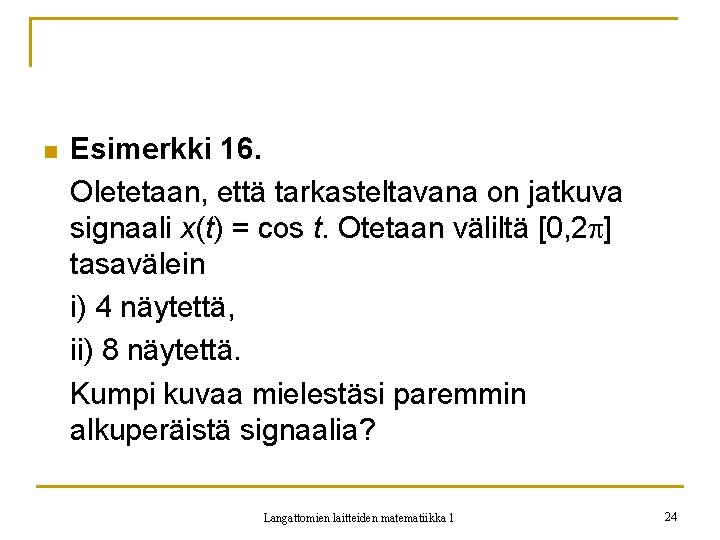 Esimerkki 16.

Oletetaan, että tarkasteltavana on jatkuva signaali $x(t) = \cos t$. Otetaan väliltä $[0,2\pi]$ tasavälein

i) 4 näytettä,

ii) 8 näytettä.

Kumpi kuvaa mielestäsi paremmin alkuperäistä signaalia?

Langattomien laitteiden matematiikka 1

24